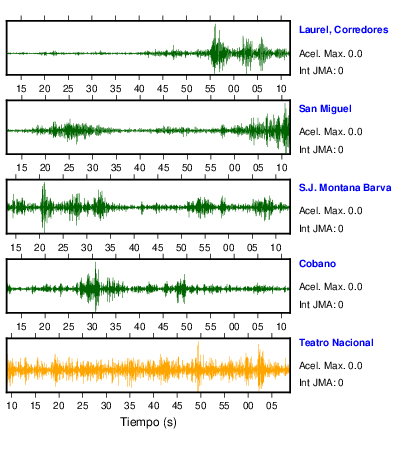 Laurel, Corredores
Acel. Max. 0.0
Int JMA: 0

15 20 25 30 35 40 45 50 55 00 05 10

San Miguel
Acel. Max. 0.0
Int JMA: 0

15 20 25 30 35 40 45 50 55 00 05 10

S.J. Montana Barva
Acel. Max. 0.0
Int JMA: 0

15 20 25 30 35 40 45 50 55 00 05 10

Cobano
Acel. Max. 0.0
Int JMA: 0

15 20 25 30 35 40 45 50 55 00 05 10

Teatro Nacional
Acel. Max. 0.0
Int JMA: 0

10 15 20 25 30 35 40 45 50 55 00 05

Tiempo (s)